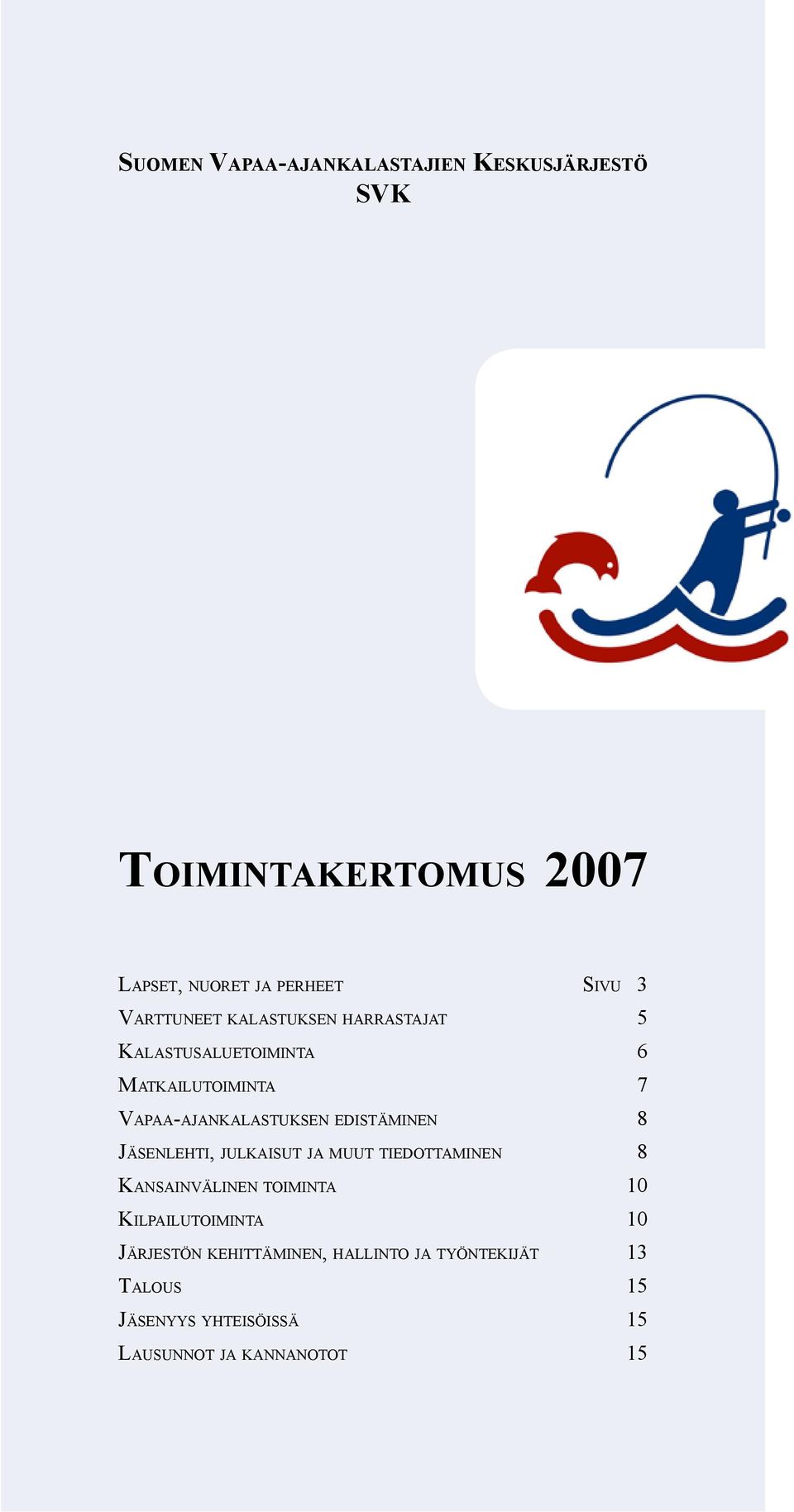 SUOMEN VAPAA-AJANKALASTAJIEN KESKUSJÄRJESTÖ
SVK

TOIMINTAKERTOMUS 2007

| | |
|---|---|
| LAPSET, NUORET JA PERHEET | SIVU 3 |
| VARTTUNEET KALASTUKSEN HARRASTAJAT | 5 |
| KALASTUSALUETOIMINTA | 6 |
| MATKAILUTOIMINTA | 7 |
| VAPAA-AJANKALASTUKSEN EDISTÄMINEN | 8 |
| JÄSENLEHTI, JULKAISUT JA MUUT TIEDOTTAMINEN | 8 |
| KANSAINVÄLINEN TOIMINTA | 10 |
| KILPAILUTOIMINTA | 10 |
| JÄRJESTÖN KEHITTÄMINEN, HALLINTO JA TYÖNTEKIJÄT | 13 |
| TALOUS | 15 |
| JÄSENYYS YHTEISÖISSÄ | 15 |
| LAUSUNNOT JA KANNANOTOT | 15 |